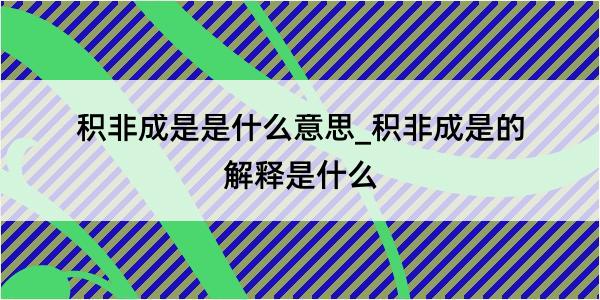 积非成是是什么意思_积非成是的解释是什么